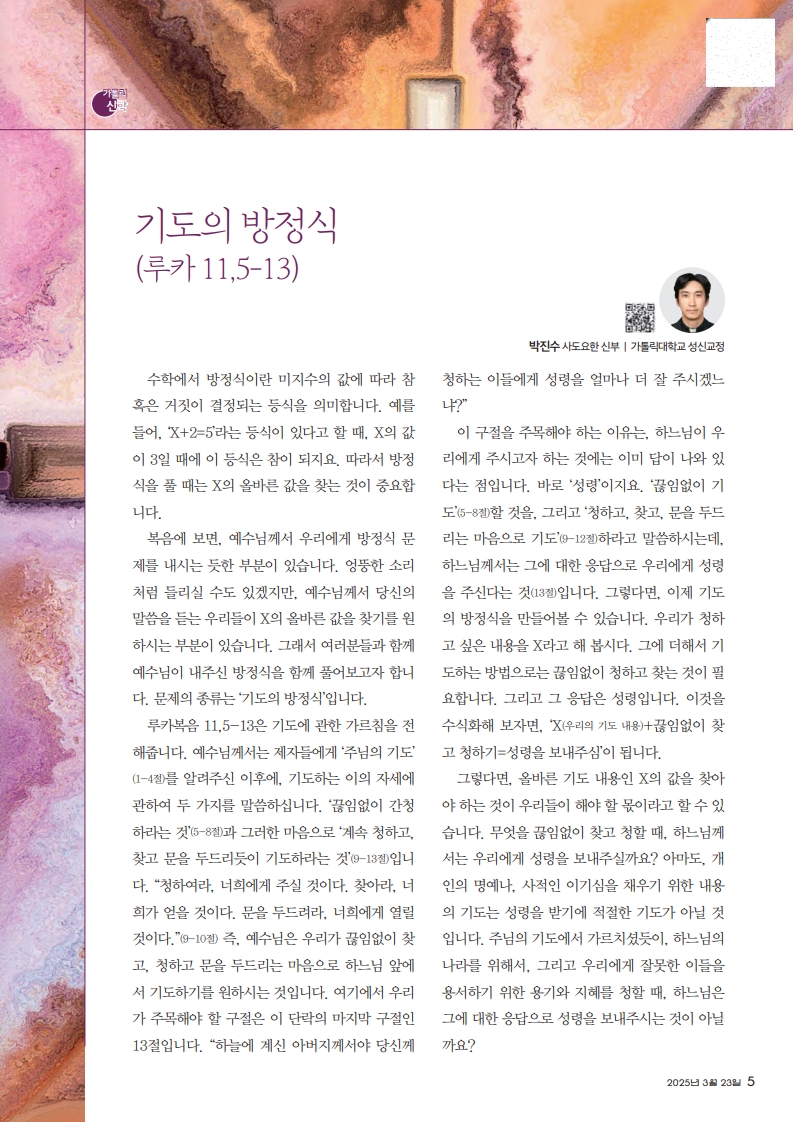 가톨릭 신학

기도의 방정식
(루카 11,5-13)

박진수 사도요한 신부 | 가톨릭대학교 성신교정

수학에서 방정식이란 미지수의 값에 따라 참 혹은 거짓이 결정되는 등식을 의미합니다. 예를 들어, 'X+2=5'라는 등식이 있다고 할 때, X의 값이 3일 때에 이 등식은 참이 되지요. 따라서 방정식을 풀 때는 X의 올바른 값을 찾는 것이 중요합니다.

복음에 보면, 예수님께서 우리에게 방정식 문제를 내시는 듯한 부분이 있습니다. 엉뚱한 소리처럼 들리실 수도 있겠지만, 예수님께서 당신의 말씀을 듣는 우리들이 X의 올바른 값을 찾기를 원하시는 부분이 있습니다. 그래서 여러분들과 함께 예수님이 내주신 방정식을 함께 풀어보고자 합니다. 문제의 종류는 '기도의 방정식'입니다.

루카복음 11,5-13은 기도에 관한 가르침을 전해줍니다. 예수님께서는 제자들에게 '주님의 기도'(1-4절)를 알려주신 이후에, 기도하는 이의 자세에 관하여 두 가지를 말씀하십니다. '끊임없이 간청하라는 것'(5-8절)과 그러한 마음으로 '계속 청하고, 찾고 문을 두드리듯이 기도하라는 것'(9-13절)입니다. "청하여라, 너희에게 주실 것이다. 찾아라, 너희가 얻을 것이다. 문을 두드려라, 너희에게 열릴 것이다."(9-10절) 즉, 예수님은 우리가 끊임없이 찾고, 청하고 문을 두드리는 마음으로 하느님 앞에서 기도하기를 원하시는 것입니다. 여기에서 우리가 주목해야 할 구절은 이 단락의 마지막 구절인 13절입니다. "하늘에 계신 아버지께서야 당신께 청하는 이들에게 성령을 얼마나 더 잘 주시겠느냐?"

이 구절을 주목해야 하는 이유는, 하느님이 우리에게 주시고자 하는 것에는 이미 답이 나와 있다는 점입니다. 바로 '성령'이지요. '끊임없이 기도'(5-8절)할 것을, 그리고 '청하고, 찾고, 문을 두드리는 마음으로 기도'(9-12절)하라고 말씀하시는데, 하느님께서는 그에 대한 응답으로 우리에게 성령을 주신다는 것(13절)입니다. 그렇다면, 이제 기도의 방정식을 만들어볼 수 있습니다. 우리가 청하고 싶은 내용을 X라고 해 봅시다. 그에 더해서 기도하는 방법으로는 끊임없이 청하고 찾는 것이 필요합니다. 그리고 그 응답은 성령입니다. 이것을 수식화해 보자면, 'X(우리의 기도 내용)+끊임없이 찾고 청하기=성령을 보내주심'이 됩니다.

그렇다면, 올바른 기도 내용인 X의 값을 찾아야 하는 것이 우리들이 해야 할 몫이라고 할 수 있습니다. 무엇을 끊임없이 찾고 청할 때, 하느님께서는 우리에게 성령을 보내주실까요? 아마도, 개인의 명예나, 사적인 이기심을 채우기 위한 내용의 기도는 성령을 받기에 적절한 기도가 아닐 것입니다. 주님의 기도에서 가르치셨듯이, 하느님의 나라를 위해서, 그리고 우리에게 잘못한 이들을 용서하기 위한 용기와 지혜를 청할 때, 하느님은 그에 대한 응답으로 성령을 보내주시는 것이 아닐까요?

2025년 3월 23일 5